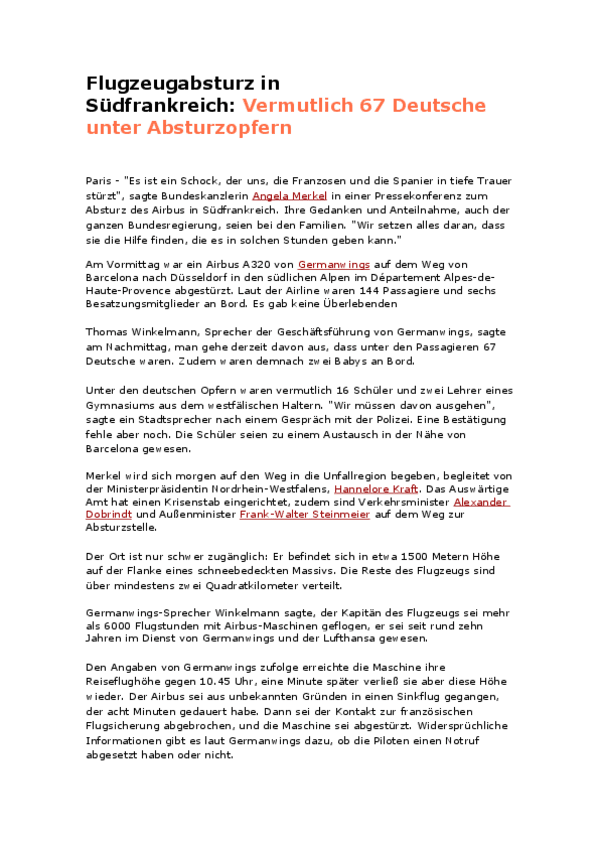 Flugzeugabsturz in Südfrankreich: Vermutlich 67 Deutsche unter Absturzopfern

Paris - "Es ist ein Schock, der uns, die Franzosen und die Spanier in tiefe Trauer stürzt", sagte Bundeskanzlerin Angela Merkel in einer Pressekonferenz zum Absturz des Airbus in Südfrankreich. Ihre Gedanken und Anteilnahme, auch der ganzen Bundesregierung, seien bei den Familien. "Wir setzen alles daran, dass sie die Hilfe finden, die es in solchen Stunden geben kann."

Am Vormittag war ein Airbus A320 von Germanwings auf dem Weg von Barcelona nach Düsseldorf in den südlichen Alpen im Département Alpes-de-Haute-Provence abgestürzt. Laut der Airline waren 144 Passagiere und sechs Besatzungsmitglieder an Bord. Es gab keine Überlebenden

Thomas Winkelmann, Sprecher der Geschäftsführung von Germanwings, sagte am Nachmittag, man gehe derzeit davon aus, dass unter den Passagieren 67 Deutsche waren. Zudem waren demnach zwei Babys an Bord.

Unter den deutschen Opfern waren vermutlich 16 Schüler und zwei Lehrer eines Gymnasiums aus dem westfälischen Haltern. "Wir müssen davon ausgehen", sagte ein Stadtsprecher nach einem Gespräch mit der Polizei. Eine Bestätigung fehle aber noch. Die Schüler seien zu einem Austausch in der Nähe von Barcelona gewesen.

Merkel wird sich morgen auf den Weg in die Unfallregion begeben, begleitet von der Ministerpräsidentin Nordrhein-Westfalens, Hannelore Kraft. Das Auswärtige Amt hat einen Krisenstab eingerichtet, zudem sind Verkehrsminister Alexander Dobrindt und Außenminister Frank-Walter Steinmeier auf dem Weg zur Absturzstelle.

Der Ort ist nur schwer zugänglich: Er befindet sich in etwa 1500 Metern Höhe auf der Flanke eines schneebedeckten Massivs. Die Reste des Flugzeugs sind über mindestens zwei Quadratkilometer verteilt.

Germanwings-Sprecher Winkelmann sagte, der Kapitän des Flugzeugs sei mehr als 6000 Flugstunden mit Airbus-Maschinen geflogen, er sei seit rund zehn Jahren im Dienst von Germanwings und der Lufthansa gewesen.

Den Angaben von Germanwings zufolge erreichte die Maschine ihre Reiseflughöhe gegen 10.45 Uhr, eine Minute später verließ sie aber diese Höhe wieder. Der Airbus sei aus unbekannten Gründen in einen Sinkflug gegangen, der acht Minuten gedauert habe. Dann sei der Kontakt zur französischen Flugsicherung abgebrochen, und die Maschine sei abgestürzt. Widersprüchliche Informationen gibt es laut Germanwings dazu, ob die Piloten einen Notruf abgesetzt haben oder nicht.